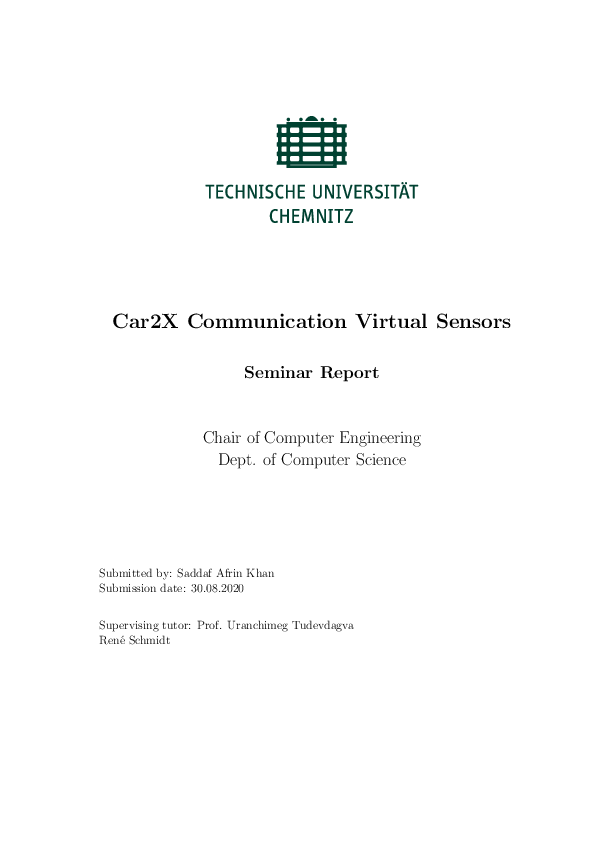 TECHNISCHE UNIVERSITÄT
CHEMNITZ

Car2X Communication Virtual Sensors

Seminar Report

Chair of Computer Engineering
Dept. of Computer Science

Submitted by: Saddaf Afrin Khan
Submission date: 30.08.2020

Supervising tutor: Prof. Uranchimeg Tudevdagva
René Schmidt